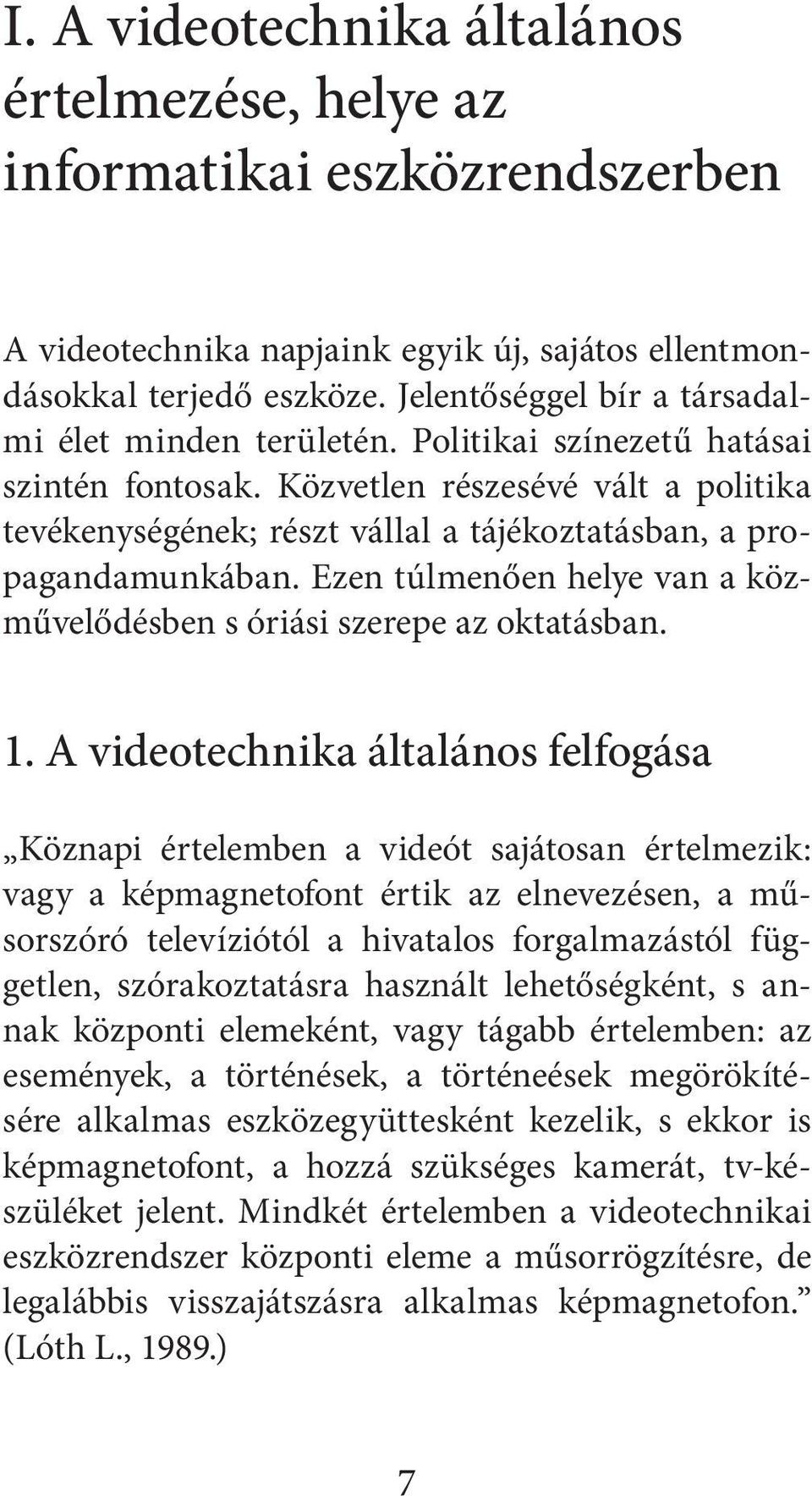 I. A videotechnika általános értelmezése, helye az informatikai eszközrendszerben

A videotechnika napjaink egyik új, sajátos ellentmondásokkal terjedő eszköze. Jelentőséggel bír a társadalmi élet minden területén. Politikai színezetű hatásai szintén fontosak. Közvetlen részesévé vált a politika tevékenységének; részt vállal a tájékoztatásban, a propagandamunkában. Ezen túlmenően helye van a közművelődésben s óriási szerepe az oktatásban.

1. A videotechnika általános felfogása

„Köznapi értelemben a videót sajátosan értelmezik: vagy a képmagnetofont értik az elnevezésen, a műsorszóró televíziótól a hivatalos forgalmazástól független, szórakoztatásra használt lehetőségként, s annak központi elemeként, vagy tágabb értelemben: az események, a történések, a történeések megörökítésére alkalmas eszközegyüttesként kezelik, s ekkor is képmagnetofont, a hozzá szükséges kamerát, tv-készüléket jelent. Mindkét értelemben a videotechnikai eszközrendszer központi eleme a műsorrögzítésre, de legalábbis visszajátszásra alkalmas képmagnetofon.” (Lóth L., 1989.)

7